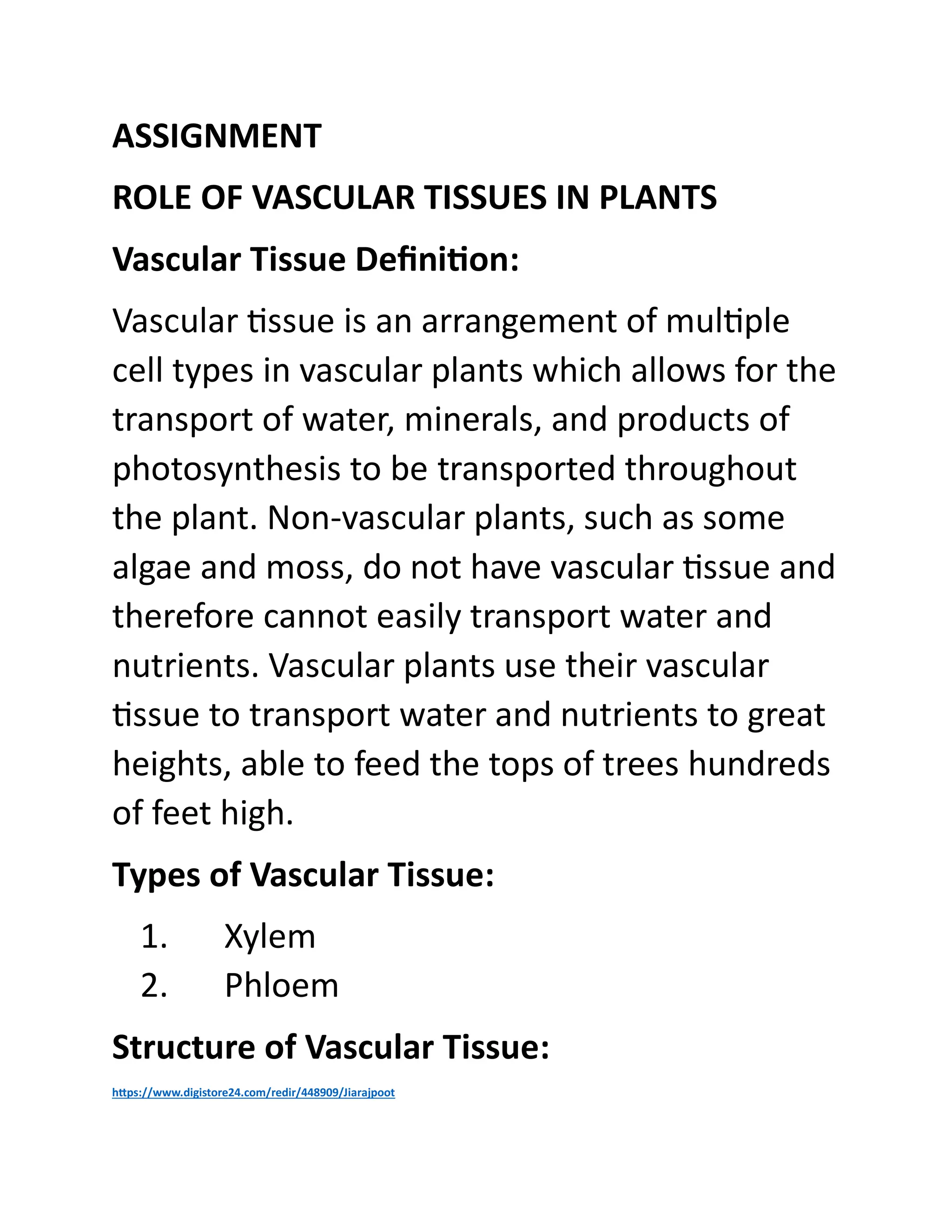 ASSIGNMENT

ROLE OF VASCULAR TISSUES IN PLANTS

Vascular Tissue Definition:

Vascular tissue is an arrangement of multiple cell types in vascular plants which allows for the transport of water, minerals, and products of photosynthesis to be transported throughout the plant. Non-vascular plants, such as some algae and moss, do not have vascular tissue and therefore cannot easily transport water and nutrients. Vascular plants use their vascular tissue to transport water and nutrients to great heights, able to feed the tops of trees hundreds of feet high.

Types of Vascular Tissue:

1. Xylem
2. Phloem

Structure of Vascular Tissue:

https://www.digistore24.com/redir/448909/Jiarajpoot